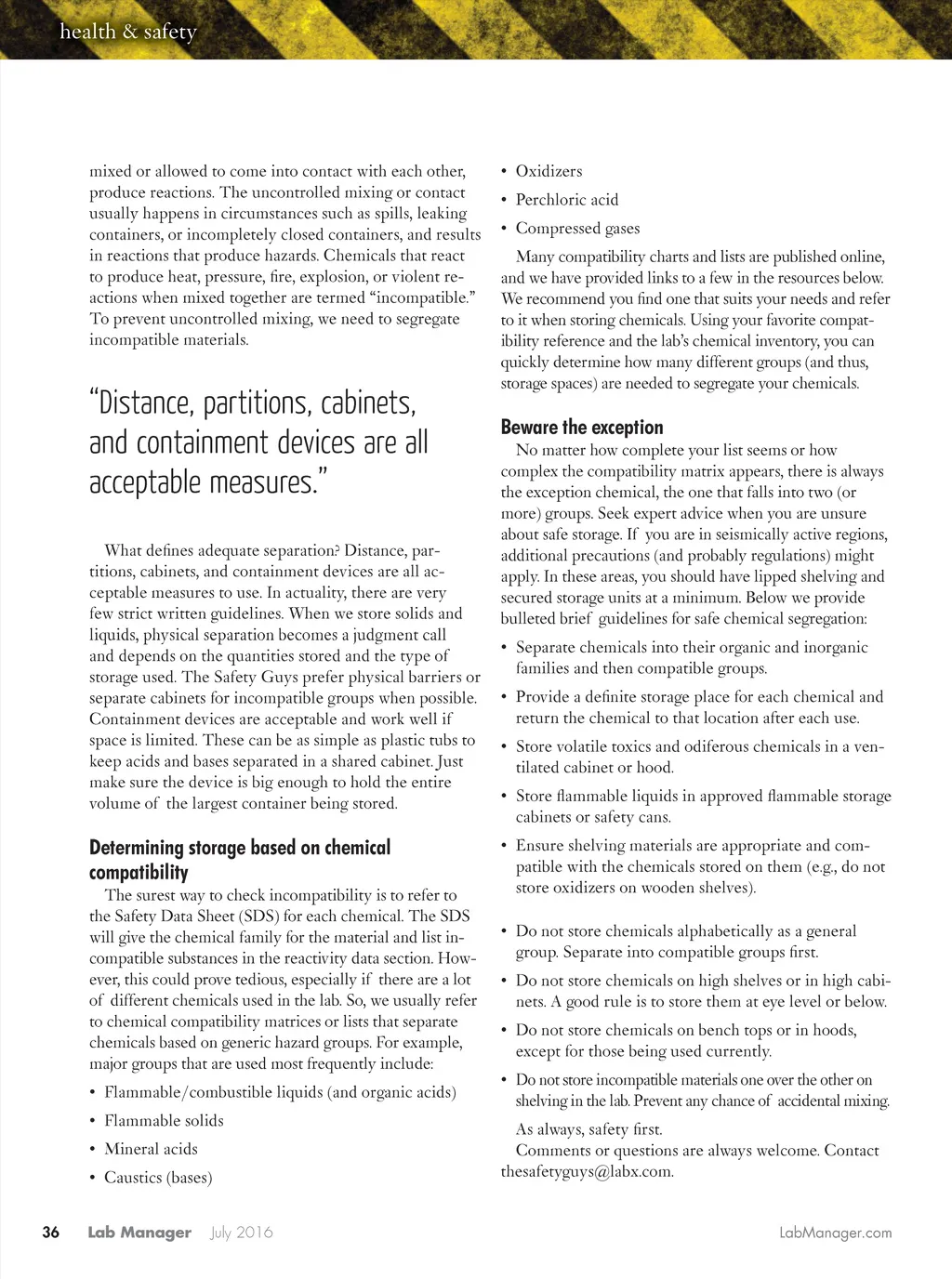 health & safety

mixed or allowed to come into contact with each other, produce reactions. The uncontrolled mixing or contact usually happens in circumstances such as spills, leaking containers, or incompletely closed containers, and results in reactions that produce hazards. Chemicals that react to produce heat, pressure, fire, explosion, or violent reactions when mixed together are termed "incompatible." To prevent uncontrolled mixing, we need to segregate incompatible materials.

"Distance, partitions, cabinets, and containment devices are all acceptable measures."

What defines adequate separation? Distance, partitions, cabinets, and containment devices are all acceptable measures to use. In actuality, there are very few strict written guidelines. When we store solids and liquids, physical separation becomes a judgment call and depends on the quantities stored and the type of storage used. The Safety Guys prefer physical barriers or separate cabinets for incompatible groups when possible. Containment devices are acceptable and work well if space is limited. These can be as simple as plastic tubs to keep acids and bases separated in a shared cabinet. Just make sure the device is big enough to hold the entire volume of the largest container being stored.

Determining storage based on chemical compatibility
The surest way to check incompatibility is to refer to the Safety Data Sheet (SDS) for each chemical. The SDS will give the chemical family for the material and list incompatible substances in the reactivity data section. However, this could prove tedious, especially if there are a lot of different chemicals used in the lab. So, we usually refer to chemical compatibility matrices or lists that separate chemicals based on generic hazard groups. For example, major groups that are used most frequently include:

• Flammable/combustible liquids (and organic acids)
• Flammable solids
• Mineral acids
• Caustics (bases)
• Oxidizers
• Perchloric acid
• Compressed gases

Many compatibility charts and lists are published online, and we have provided links to a few in the resources below. We recommend you find one that suits your needs and refer to it when storing chemicals. Using your favorite compatibility reference and the lab's chemical inventory, you can quickly determine how many different groups (and thus, storage spaces) are needed to segregate your chemicals.

Beware the exception
No matter how complete your list seems or how complex the compatibility matrix appears, there is always the exception chemical, the one that falls into two (or more) groups. Seek expert advice when you are unsure about safe storage. If you are in seismically active regions, additional precautions (and probably regulations) might apply. In these areas, you should have lipped shelving and secured storage units at a minimum. Below we provide bulleted brief guidelines for safe chemical segregation:

• Separate chemicals into their organic and inorganic families and then compatible groups.
• Provide a definite storage place for each chemical and return the chemical to that location after each use.
• Store volatile toxics and odiferous chemicals in a ventilated cabinet or hood.
• Store flammable liquids in approved flammable storage cabinets or safety cans.
• Ensure shelving materials are appropriate and compatible with the chemicals stored on them (e.g., do not store oxidizers on wooden shelves).
• Do not store chemicals alphabetically as a general group. Separate into compatible groups first.
• Do not store chemicals on high shelves or in high cabinets. A good rule is to store them at eye level or below.
• Do not store chemicals on bench tops or in hoods, except for those being used currently.
• Do not store incompatible materials one over the other on shelving in the lab. Prevent any chance of accidental mixing.

As always, safety first.
Comments or questions are always welcome. Contact thesafetyguys@labx.com.

36 Lab Manager July 2016 LabManager.com